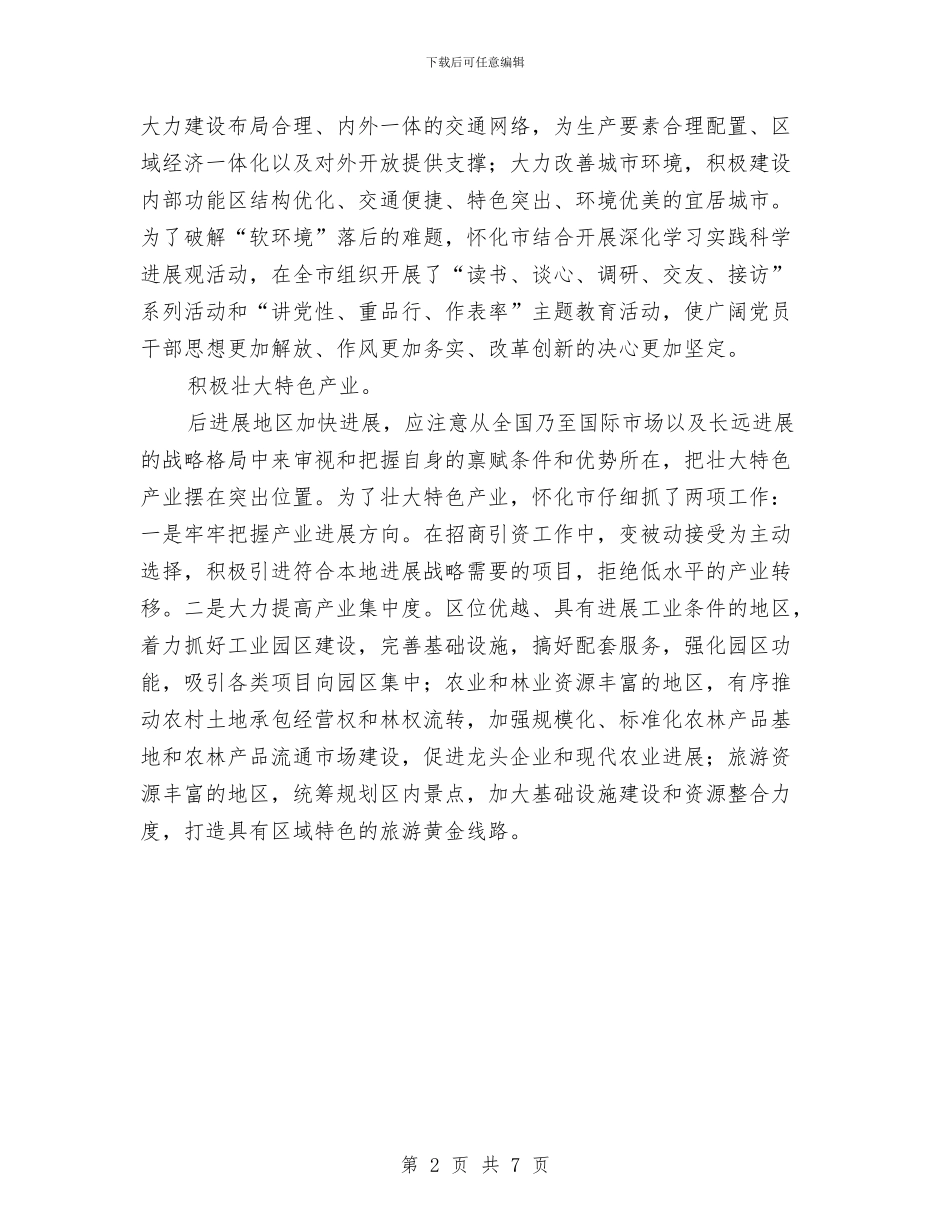 下载后可任意编辑

大力建设布局合理、内外一体的交通网络，为生产要素合理配置、区域经济一体化以及对外开放提供支撑；大力改善城市环境，积极建设内部功能区结构优化、交通便捷、特色突出、环境优美的宜居城市。为了破解“软环境”落后的难题，怀化市结合开展深化学习实践科学进展观活动，在全市组织开展了“读书、谈心、调研、交友、接访”系列活动和“讲党性、重品行、作表率”主题教育活动，使广阔党员干部思想更加解放、作风更加务实、改革创新的决心更加坚定。

积极壮大特色产业。

后进展地区加快进展，应注意从全国乃至国际市场以及长远进展的战略格局中来审视和把握自身的禀赋条件和优势所在，把壮大特色产业摆在突出位置。为了壮大特色产业，怀化市仔细抓了两项工作：一是牢牢把握产业进展方向。在招商引资工作中，变被动接受为主动选择，积极引进符合本地进展战略需要的项目，拒绝低水平的产业转移。二是大力提高产业集中度。区位优越、具有进展工业条件的地区，着力抓好工业园区建设，完善基础设施，搞好配套服务，强化园区功能，吸引各类项目向园区集中；农业和林业资源丰富的地区，有序推动农村土地承包经营权和林权流转，加强规模化、标准化农林产品基地和农林产品流通市场建设，促进龙头企业和现代农业进展；旅游资源丰富的地区，统筹规划区内景点，加大基础设施建设和资源整合力度，打造具有区域特色的旅游黄金线路。

第 2 页 共 7 页